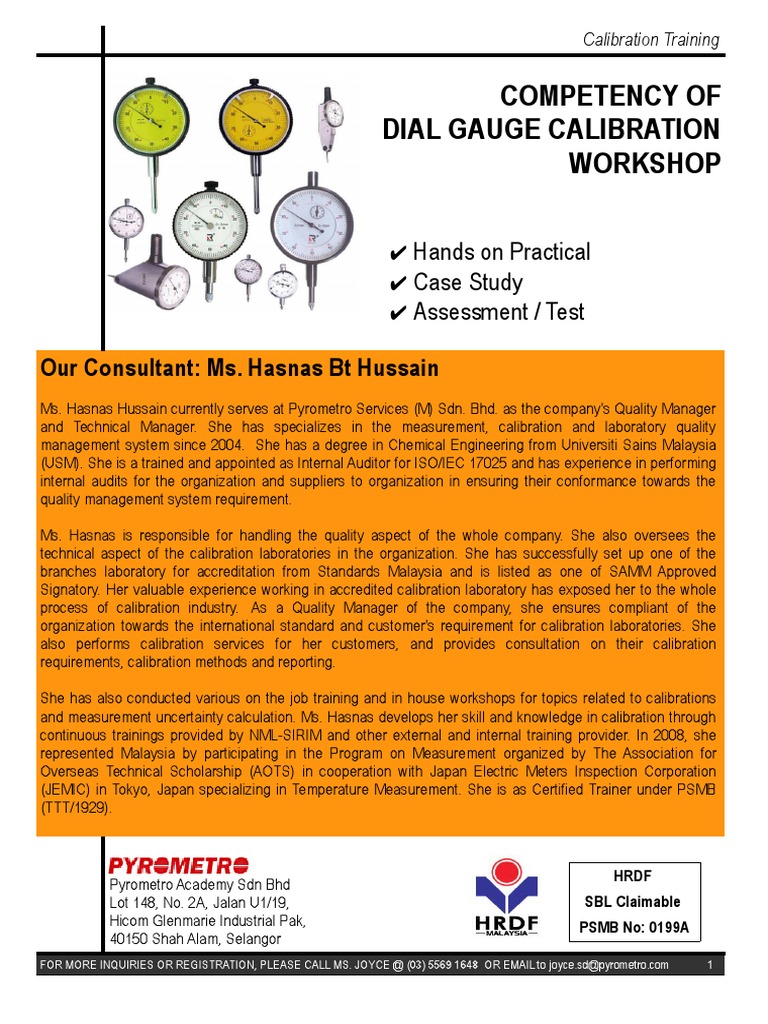 Calibration Training

COMPETENCY OF DIAL GAUGE CALIBRATION WORKSHOP

✔ Hands on Practical
✔ Case Study
✔ Assessment / Test

Our Consultant: Ms. Hasnas Bt Hussain

Ms. Hasnas Hussain currently serves at Pyrometro Services (M) Sdn. Bhd. as the company's Quality Manager and Technical Manager. She has specializes in the measurement, calibration and laboratory quality management system since 2004. She has a degree in Chemical Engineering from Universiti Sains Malaysia (USM). She is a trained and appointed as Internal Auditor for ISO/IEC 17025 and has experience in performing internal audits for the organization and suppliers to organization in ensuring their conformance towards the quality management system requirement.

Ms. Hasnas is responsible for handling the quality aspect of the whole company. She also oversees the technical aspect of the calibration laboratories in the organization. She has successfully set up one of the branches laboratory for accreditation from Standards Malaysia and is listed as one of SAMM Approved Signatory. Her valuable experience working in accredited calibration laboratory has exposed her to the whole process of calibration industry. As a Quality Manager of the company, she ensures compliant of the organization towards the international standard and customer's requirement for calibration laboratories. She also performs calibration services for her customers, and provides consultation on their calibration requirements, calibration methods and reporting.

She has also conducted various on the job training and in house workshops for topics related to calibrations and measurement uncertainty calculation. Ms. Hasnas develops her skill and knowledge in calibration through continuous trainings provided by NML-SIRIM and other external and internal training provider. In 2008, she represented Malaysia by participating in the Program on Measurement organized by The Association for Overseas Technical Scholarship (AOTS) in cooperation with Japan Electric Meters Inspection Corporation (JEMIC) in Tokyo, Japan specializing in Temperature Measurement. She is as Certified Trainer under PSMB (TTT/1929).

PYROMETRO
Pyrometro Academy Sdn Bhd
Lot 148, No. 2A, Jalan U1/19,
Hicom Glenmarie Industrial Pak,
40150 Shah Alam, Selangor

HRDF
MALAYSIA

HRDF
SBL Claimable
PSMB No: 0199A

FOR MORE INQUIRIES OR REGISTRATION, PLEASE CALL MS. JOYCE @ (03) 5569 1648 OR EMAIL to joyce.sd@pyrometro.com 1